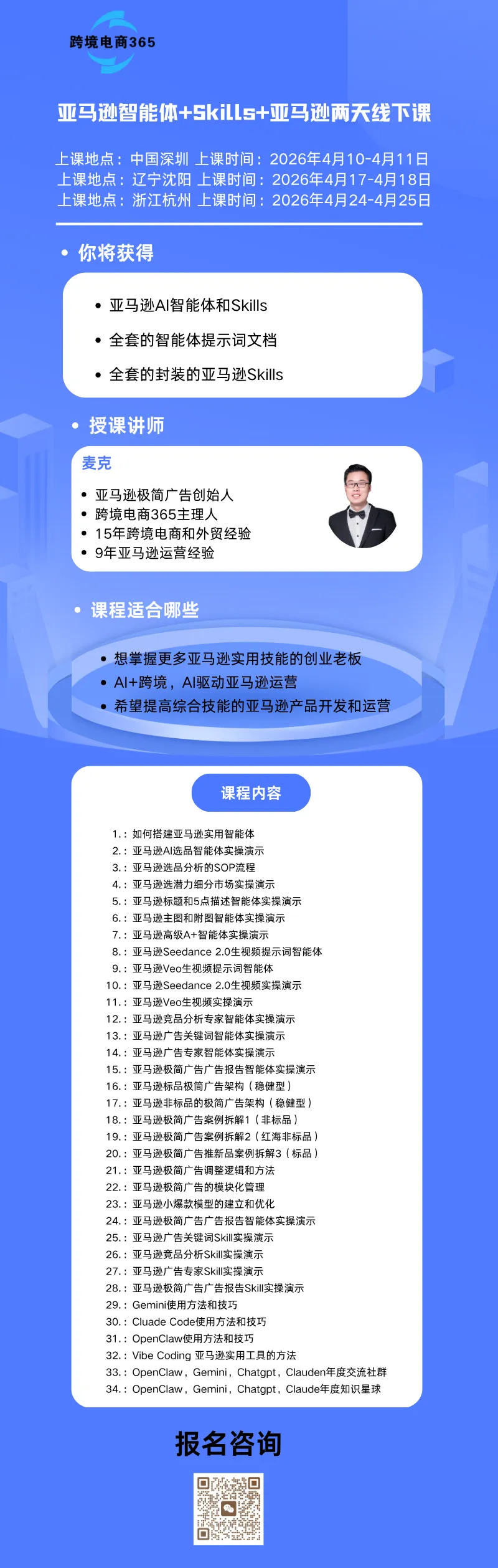 跨境电商365

亚马逊智能体+Skills+亚马逊两天线下课

上课地点：中国深圳 上课时间：2026年4月10-4月11日
上课地点：辽宁沈阳 上课时间：2026年4月17-4月18日
上课地点：浙江杭州 上课时间：2026年4月24-4月25日

• 你将获得

• 亚马逊AI智能体和Skills
• 全套的智能体提示词文档
• 全套的封装的亚马逊Skills

• 授课讲师

麦克

• 亚马逊极简广告创始人
• 跨境电商365主理人
• 15年跨境电商和外贸经验
• 9年亚马逊运营经验

• 课程适合哪些

• 想掌握更多亚马逊实用技能的创业老板
• AI+跨境，AI驱动亚马逊运营
• 希望提高综合技能的亚马逊产品开发和运营

课程内容

1.：如何搭建亚马逊实用智能体
2.：亚马逊AI选品智能体实操演示
3.：亚马逊选品分析的SOP流程
4.：亚马逊选潜力细分市场实操演示
5.：亚马逊标题和5点描述智能体实操演示
6.：亚马逊主图和附图智能体实操演示
7.：亚马逊高级A+智能体实操演示
8.：亚马逊Seedance 2.0生视频提示词智能体
9.：亚马逊Veo生视频提示词智能体
10.：亚马逊Seedance 2.0生视频实操演示
11.：亚马逊Veo生视频实操演示
12.：亚马逊竞品分析专家智能体实操演示
13.：亚马逊广告关键词智能体实操演示
14.：亚马逊广告专家智能体实操演示
15.：亚马逊极简广告广告报告智能体实操演示
16.：亚马逊标品极简广告架构（稳健型）
17.：亚马逊非标品的极简广告架构（稳健型）
18.：亚马逊极简广告案例拆解1（非标品）
19.：亚马逊极简广告案例拆解2（红海非标品）
20.：亚马逊极简广告推新品案例拆解3（标品）
21.：亚马逊极简广告调整逻辑和方法
22.：亚马逊极简广告的模块化管理
23.：亚马逊小爆款模型的建立和优化
24.：亚马逊极简广告广告报告智能体实操演示
25.：亚马逊广告关键词Skill实操演示
26.：亚马逊竞品分析Skill实操演示
27.：亚马逊广告专家Skill实操演示
28.：亚马逊极简广告广告报告Skill实操演示
29.：Gemini使用方法和技巧
30.：Cluade Code使用方法和技巧
31.：OpenClaw使用方法和技巧
32.：Vibe Coding 亚马逊实用工具的方法
33.：OpenClaw，Gemini，Chatgpt，Clauden年度交流社群
34.：OpenClaw，Gemini，Chatgpt，Claude年度知识星球

报名咨询